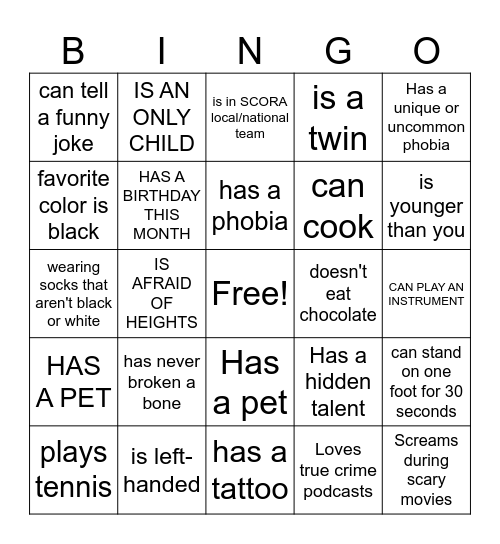 | B | I | N | G | O |
|---|---|---|---|---|
| can tell a funny joke | IS AN ONLY CHILD | is in SCORA local/national team | is a twin | Has a unique or uncommon phobia |
| favorite color is black | HAS A BIRTHDAY THIS MONTH | has a phobia | can cook | is younger than you |
| wearing socks that aren't black or white | IS AFRAID OF HEIGHTS | Free! | doesn't eat chocolate | CAN PLAY AN INSTRUMENT |
| HAS A PET | has never broken a bone | Has a pet | Has a hidden talent | can stand on one foot for 30 seconds |
| plays tennis | is left-handed | has a tattoo | Loves true crime podcasts | Screams during scary movies |